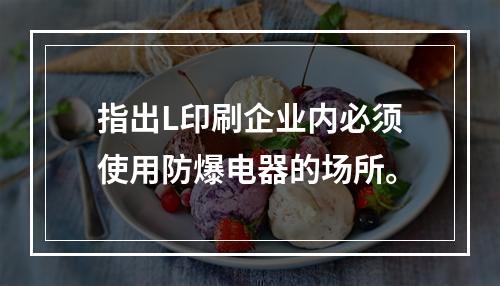 指出L印刷企业内必须使用防爆电器的场所。